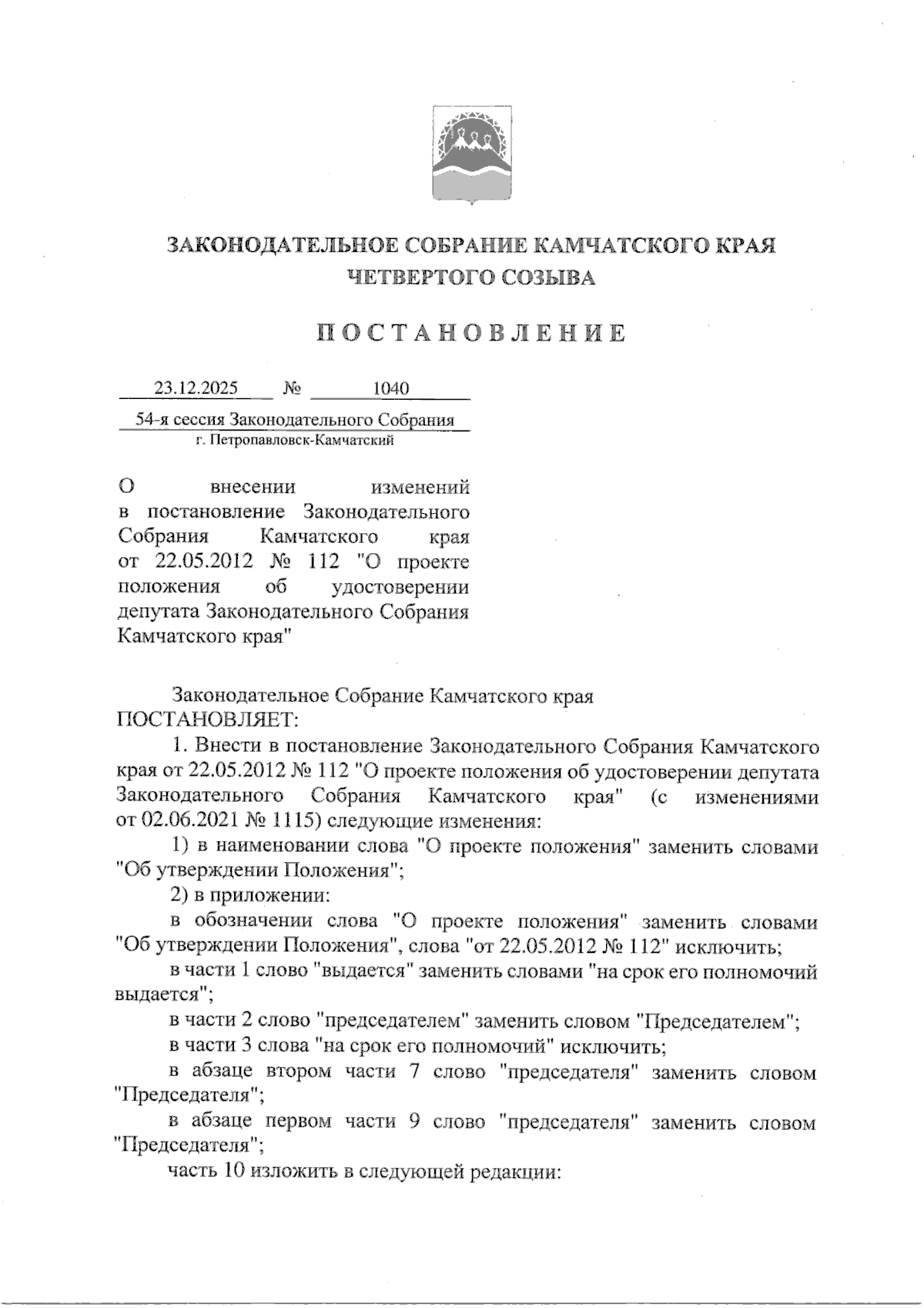 ЗАКОНОДАТЕЛЬНОЕ СОБРАНИЕ КАМЧАТСКОГО КРАЯ
ЧЕТВЕРТОГО СОЗЫВА

ПОСТАНОВЛЕНИЕ

23.12.2025 № 1040

54-я сессия Законодательного Собрания
г. Петропавловск-Камчатский

О внесении изменений в постановление Законодательного Собрания Камчатского края от 22.05.2012 № 112 "О проекте положения об удостоверении депутата Законодательного Собрания Камчатского края"

Законодательное Собрание Камчатского края ПОСТАНОВЛЯЕТ:

1. Внести в постановление Законодательного Собрания Камчатского края от 22.05.2012 № 112 "О проекте положения об удостоверении депутата Законодательного Собрания Камчатского края" (с изменениями от 02.06.2021 № 1115) следующие изменения:

1) в наименовании слова "О проекте положения" заменить словами "Об утверждении Положения";

2) в приложении:

в обозначении слова "О проекте положения" заменить словами "Об утверждении Положения", слова "от 22.05.2012 № 112" исключить;

в части 1 слово "выдается" заменить словами "на срок его полномочий выдается";

в части 2 слово "председателем" заменить словом "Председателем";

в части 3 слова "на срок его полномочий" исключить;

в абзаце втором части 7 слово "председателя" заменить словом "Председателя";

в абзаце первом части 9 слово "председателя" заменить словом "Председателя";

часть 10 изложить в следующей редакции: